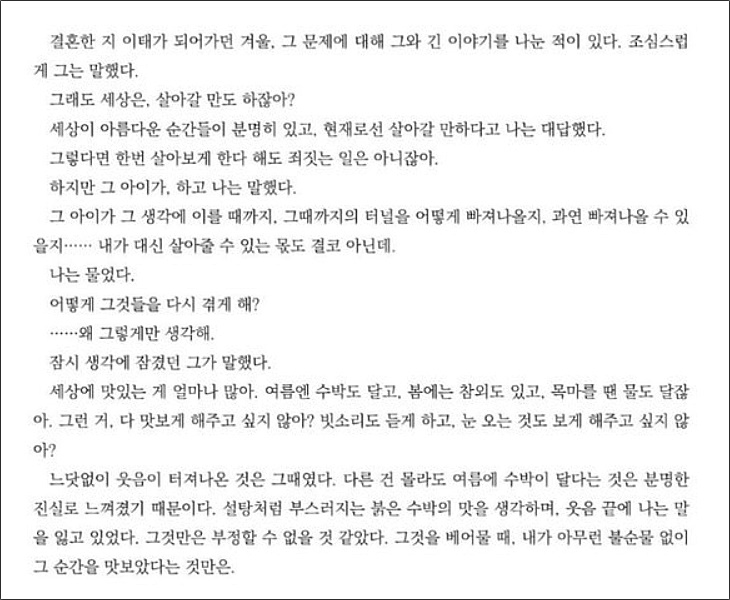 결혼한 지 이태가 되어가던 겨울, 그 문제에 대해 그와 긴 이야기를 나눈 적이 있다. 조심스럽게 그는 말했다.

그래도 세상은, 살아갈 만도 하잖아?

세상이 아름다운 순간들이 분명히 있고, 현재로선 살아갈 만하다고 나는 대답했다.

그렇다면 한번 살아보게 한다 해도 죄짓는 일은 아니잖아.

하지만 그 아이가, 하고 나는 말했다.

그 아이가 그 생각에 이를 때까지, 그때까지의 터널을 어떻게 빠져나올지, 과연 빠져나올 수 있을지…… 내가 대신 살아줄 수 있는 몫도 결코 아닌데.

나는 물었다.

어떻게 그것들을 다시 겪게 해?

……왜 그렇게만 생각해.

잠시 생각에 잠겼던 그가 말했다.

세상에 맛있는 게 얼마나 많아. 여름엔 수박도 달고, 봄에는 참외도 있고, 목마를 땐 물도 달잖아. 그런 거, 다 맛보게 해주고 싶지 않아? 빗소리도 듣게 하고, 눈 오는 것도 보게 해주고 싶지 않아?

느닷없이 웃음이 터져나온 것은 그때였다. 다른 건 몰라도 여름에 수박이 달다는 것은 분명한 진실로 느껴졌기 때문이다. 설탕처럼 부스러지는 붉은 수박의 맛을 생각하며, 웃음 끝에 나는 말을 잃고 있었다. 그것만은 부정할 수 없을 것 같았다. 그것을 베어물 때, 내가 아무런 불순물 없이 그 순간을 맛보았다는 것만은.